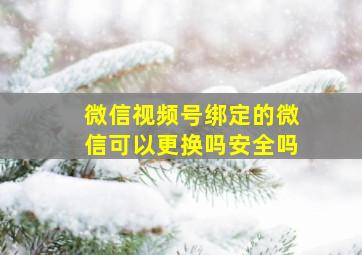 微信视频号绑定的微信可以更换吗安全吗